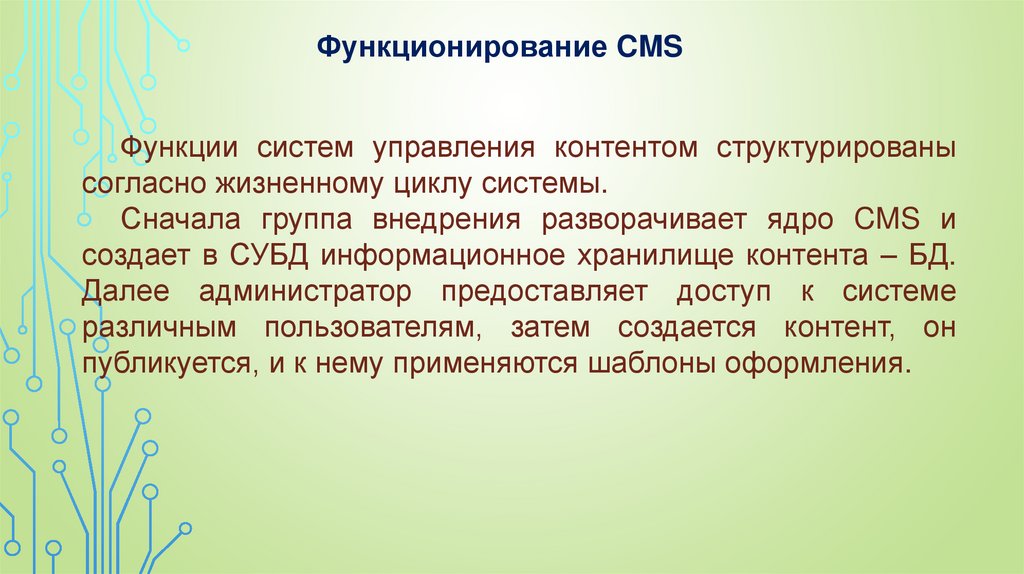 Функционирование CMS

Функции систем управления контентом структурированы согласно жизненному циклу системы.

Сначала группа внедрения разворачивает ядро CMS и создает в СУБД информационное хранилище контента – БД. Далее администратор предоставляет доступ к системе различным пользователям, затем создается контент, он публикуется, и к нему применяются шаблоны оформления.